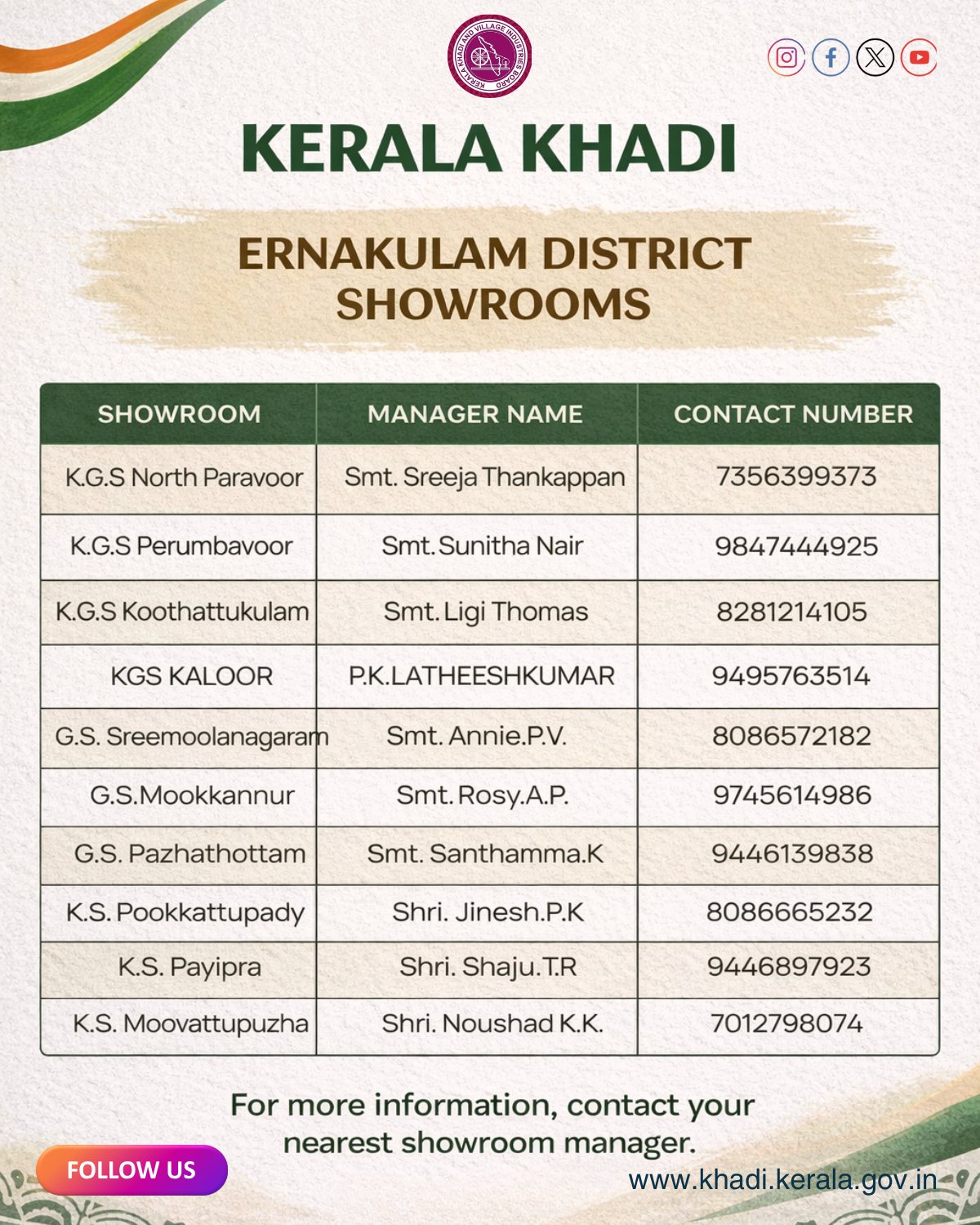 KERALA KHADI AND VILLAGE INDUSTRIES BOARD

KERALA KHADI

ERNAKULAM DISTRICT SHOWROOMS

| SHOWROOM | MANAGER NAME | CONTACT NUMBER |
|---|---|---|
| K.G.S North Paravoor | Smt. Sreeja Thankappan | 7356399373 |
| K.G.S Perumbavoor | Smt. Sunitha Nair | 9847444925 |
| K.G.S Koothattukulam | Smt. Ligi Thomas | 8281214105 |
| KGS KALOOR | P.K.LATHEESHKUMAR | 9495763514 |
| G.S. Sreemoolanagaram | Smt. Annie.P.V. | 8086572182 |
| G.S.Mookkannur | Smt. Rosy.A.P. | 9745614986 |
| G.S. Pazhathottam | Smt. Santhamma.K | 9446139838 |
| K.S. Pookkattupady | Shri. Jinesh.P.K | 8086665232 |
| K.S. Payipra | Shri. Shaju.T.R | 9446897923 |
| K.S. Moovattupuzha | Shri. Noushad K.K. | 7012798074 |

For more information, contact your nearest showroom manager.

FOLLOW US

www.khadi.kerala.gov.in